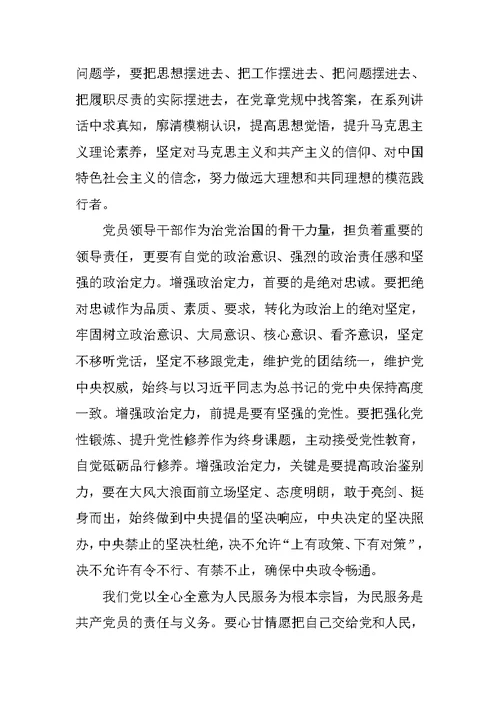 问题学，要把思想摆进去、把工作摆进去、把问题摆进去、把履职尽责的实际摆进去，在党章党规中找答案，在系列讲话中求真知，廓清模糊认识，提高思想觉悟，提升马克思主义理论素养，坚定对马克思主义和共产主义的信仰、对中国特色社会主义的信念，努力做远大理想和共同理想的模范践行者。

党员领导干部作为治党治国的骨干力量，担负着重要的领导责任，更要有自觉的政治意识、强烈的政治责任感和坚强的政治定力。增强政治定力，首要的是绝对忠诚。要把绝对忠诚作为品质、素质、要求，转化为政治上的绝对坚定，牢固树立政治意识、大局意识、核心意识、看齐意识，坚定不移听党话，坚定不移跟党走，维护党的团结统一，维护党中央权威，始终与以习近平同志为总书记的党中央保持高度一致。增强政治定力，前提是要有坚强的党性。要把强化党性锻炼、提升党性修养作为终身课题，主动接受党性教育，自觉砥砺品行修养。增强政治定力，关键是要提高政治鉴别力，要在大风大浪面前立场坚定、态度明朗，敢于亮剑、挺身而出，始终做到中央提倡的坚决响应，中央决定的坚决照办，中央禁止的坚决杜绝，决不允许“上有政策、下有对策”，决不允许有令不行、有禁不止，确保中央政令畅通。

我们党以全心全意为人民服务为根本宗旨，为民服务是共产党员的责任与义务。要心甘情愿把自己交给党和人民，